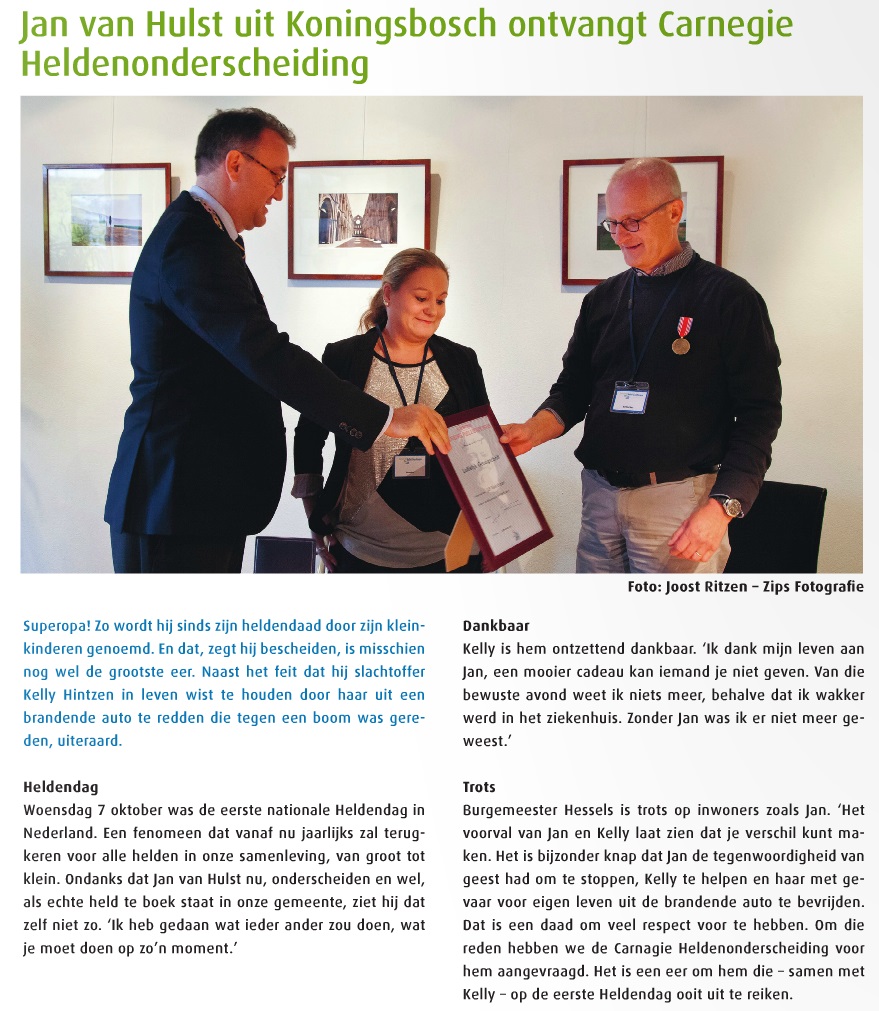 Jan van Hulst uit Koningsbosch ontvangt Carnegie Heldenonderscheiding

Foto: Joost Ritzen – Zips Fotografie

Superopa! Zo wordt hij sinds zijn heldendaad door zijn kleinkinderen genoemd. En dat, zegt hij bescheiden, is misschien nog wel de grootste eer. Naast het feit dat hij slachtoffer Kelly Hintzen in leven wist te houden door haar uit een brandende auto te redden die tegen een boom was gereden, uiteraard.

Heldendag
Woensdag 7 oktober was de eerste nationale Heldendag in Nederland. Een fenomeen dat vanaf nu jaarlijks zal terugkeren voor alle helden in onze samenleving, van groot tot klein. Ondanks dat Jan van Hulst nu, onderscheiden en wel, als echte held te boek staat in onze gemeente, ziet hij dat zelf niet zo. 'Ik heb gedaan wat ieder ander zou doen, wat je moet doen op zo'n moment.'

Dankbaar
Kelly is hem ontzettend dankbaar. 'Ik dank mijn leven aan Jan, een mooier cadeau kan iemand je niet geven. Van die bewuste avond weet ik niets meer, behalve dat ik wakker werd in het ziekenhuis. Zonder Jan was ik er niet meer geweest.'

Trots
Burgemeester Hessels is trots op inwoners zoals Jan. 'Het voorval van Jan en Kelly laat zien dat je verschil kunt maken. Het is bijzonder knap dat Jan de tegenwoordigheid van geest had om te stoppen, Kelly te helpen en haar met gevaar voor eigen leven uit de brandende auto te bevrijden. Dat is een daad om veel respect voor te hebben. Om die reden hebben we de Carnagie Heldenonderscheiding voor hem aangevraagd. Het is een eer om hem die – samen met Kelly – op de eerste Heldendag ooit uit te reiken.